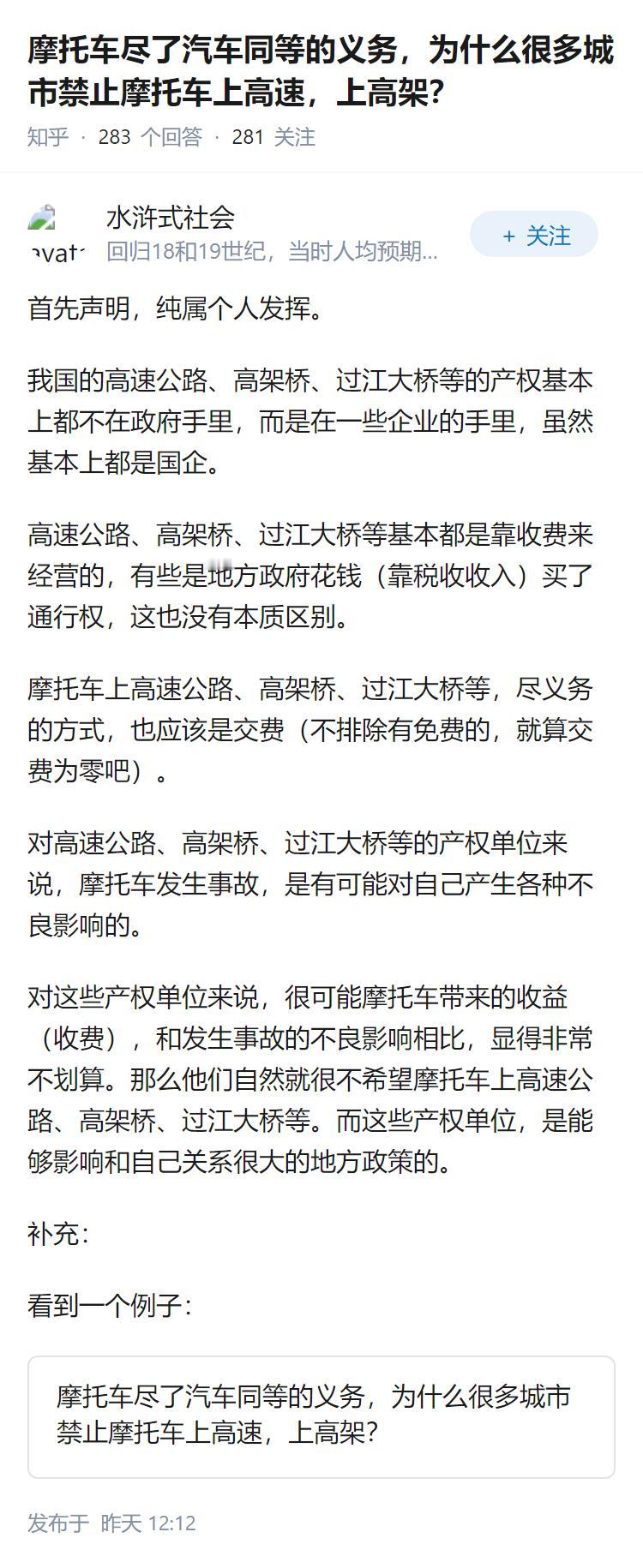 摩托车尽了汽车同等的义务，为什么很多城市禁止摩托车上高速，上高架？

知乎 · 283 个回答 · 281 关注

avat

水浒式社会
回归18和19世纪，当时人均预期...

+ 关注

首先声明，纯属个人发挥。

我国的高速公路、高架桥、过江大桥等的产权基本上都不在政府手里，而是在一些企业的手里，虽然基本上都是国企。

高速公路、高架桥、过江大桥等基本都是靠收费来经营的，有些是地方政府花钱（靠税收收入）买了通行权，这也没有本质区别。

摩托车上高速公路、高架桥、过江大桥等，尽义务的方式，也应该是交费（不排除有免费的，就算交费为零吧）。

对高速公路、高架桥、过江大桥等的产权单位来说，摩托车发生事故，是有可能对自己产生各种不良影响的。

对这些产权单位来说，很可能摩托车带来的收益（收费），和发生事故的不良影响相比，显得非常不划算。那么他们自然就很不希望摩托车上高速公路、高架桥、过江大桥等。而这些产权单位，是能够影响和自己关系很大的地方政策的。

补充：

看到一个例子：

摩托车尽了汽车同等的义务，为什么很多城市禁止摩托车上高速，上高架？

发布于 昨天 12:12